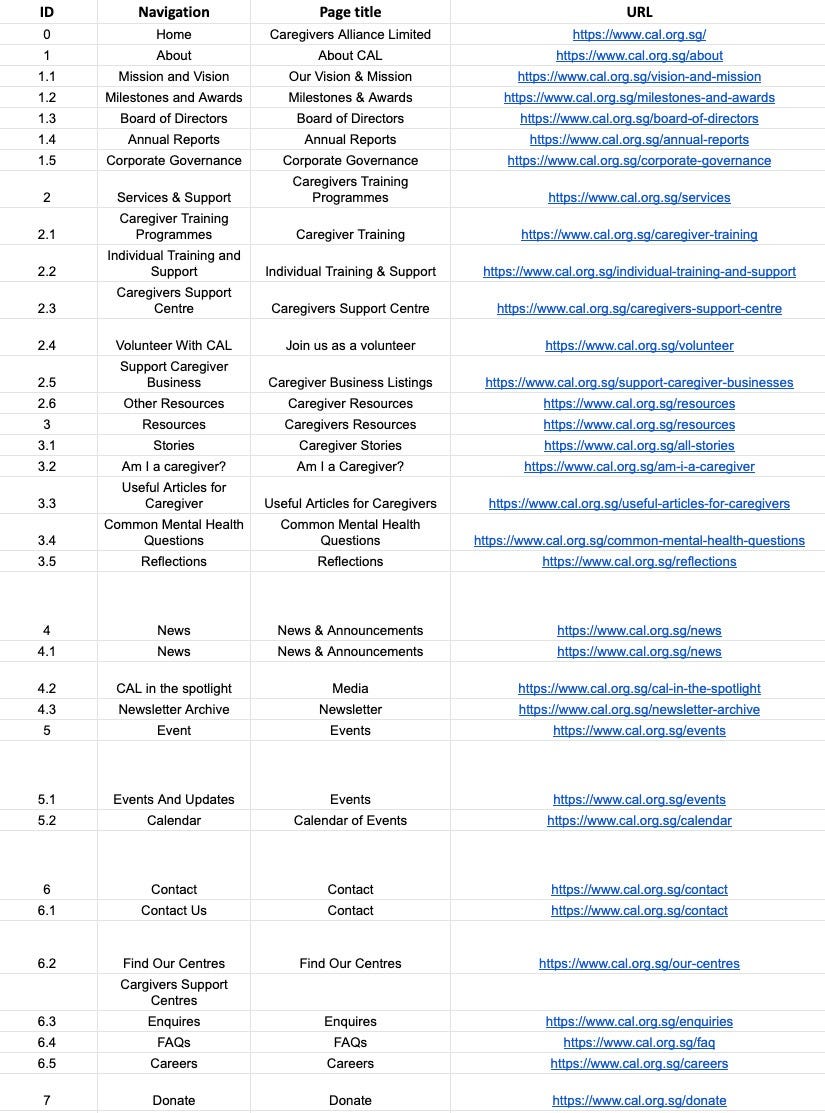 | ID | Navigation | Page title | URL |
|---|---|---|---|
| 0 | Home | Caregivers Alliance Limited | https://www.cal.org.sg/ |
| 1 | About | About CAL | https://www.cal.org.sg/about |
| 1.1 | Mission and Vision | Our Vision & Mission | https://www.cal.org.sg/vision-and-mission |
| 1.2 | Milestones and Awards | Milestones & Awards | https://www.cal.org.sg/milestones-and-awards |
| 1.3 | Board of Directors | Board of Directors | https://www.cal.org.sg/board-of-directors |
| 1.4 | Annual Reports | Annual Reports | https://www.cal.org.sg/annual-reports |
| 1.5 | Corporate Governance | Corporate Governance | https://www.cal.org.sg/corporate-governance |
| 2 | Services & Support | Caregivers Training Programmes | https://www.cal.org.sg/services |
| 2.1 | Caregiver Training Programmes | Caregiver Training | https://www.cal.org.sg/caregiver-training |
| 2.2 | Individual Training and Support | Individual Training & Support | https://www.cal.org.sg/individual-training-and-support |
| 2.3 | Caregivers Support Centre | Caregivers Support Centre | https://www.cal.org.sg/caregivers-support-centre |
| 2.4 | Volunteer With CAL | Join us as a volunteer | https://www.cal.org.sg/volunteer |
| 2.5 | Support Caregiver Business | Caregiver Business Listings | https://www.cal.org.sg/support-caregiver-businesses |
| 2.6 | Other Resources | Caregiver Resources | https://www.cal.org.sg/resources |
| 3 | Resources | Caregivers Resources | https://www.cal.org.sg/resources |
| 3.1 | Stories | Caregiver Stories | https://www.cal.org.sg/all-stories |
| 3.2 | Am I a caregiver? | Am I a Caregiver? | https://www.cal.org.sg/am-i-a-caregiver |
| 3.3 | Useful Articles for Caregiver | Useful Articles for Caregivers | https://www.cal.org.sg/useful-articles-for-caregivers |
| 3.4 | Common Mental Health Questions | Common Mental Health Questions | https://www.cal.org.sg/common-mental-health-questions |
| 3.5 | Reflections | Reflections | https://www.cal.org.sg/reflections |
| 4 | News | News & Announcements | https://www.cal.org.sg/news |
| 4.1 | News | News & Announcements | https://www.cal.org.sg/news |
| 4.2 | CAL in the spotlight | Media | https://www.cal.org.sg/cal-in-the-spotlight |
| 4.3 | Newsletter Archive | Newsletter | https://www.cal.org.sg/newsletter-archive |
| 5 | Event | Events | https://www.cal.org.sg/events |
| 5.1 | Events And Updates | Events | https://www.cal.org.sg/events |
| 5.2 | Calendar | Calendar of Events | https://www.cal.org.sg/calendar |
| 6 | Contact | Contact | https://www.cal.org.sg/contact |
| 6.1 | Contact Us | Contact | https://www.cal.org.sg/contact |
| 6.2 | Find Our Centres | Find Our Centres | https://www.cal.org.sg/our-centres |
| | Cargivers Support Centres | | |
| 6.3 | Enquires | Enquires | https://www.cal.org.sg/enquiries |
| 6.4 | FAQs | FAQs | https://www.cal.org.sg/faq |
| 6.5 | Careers | Careers | https://www.cal.org.sg/careers |
| 7 | Donate | Donate | https://www.cal.org.sg/donate |